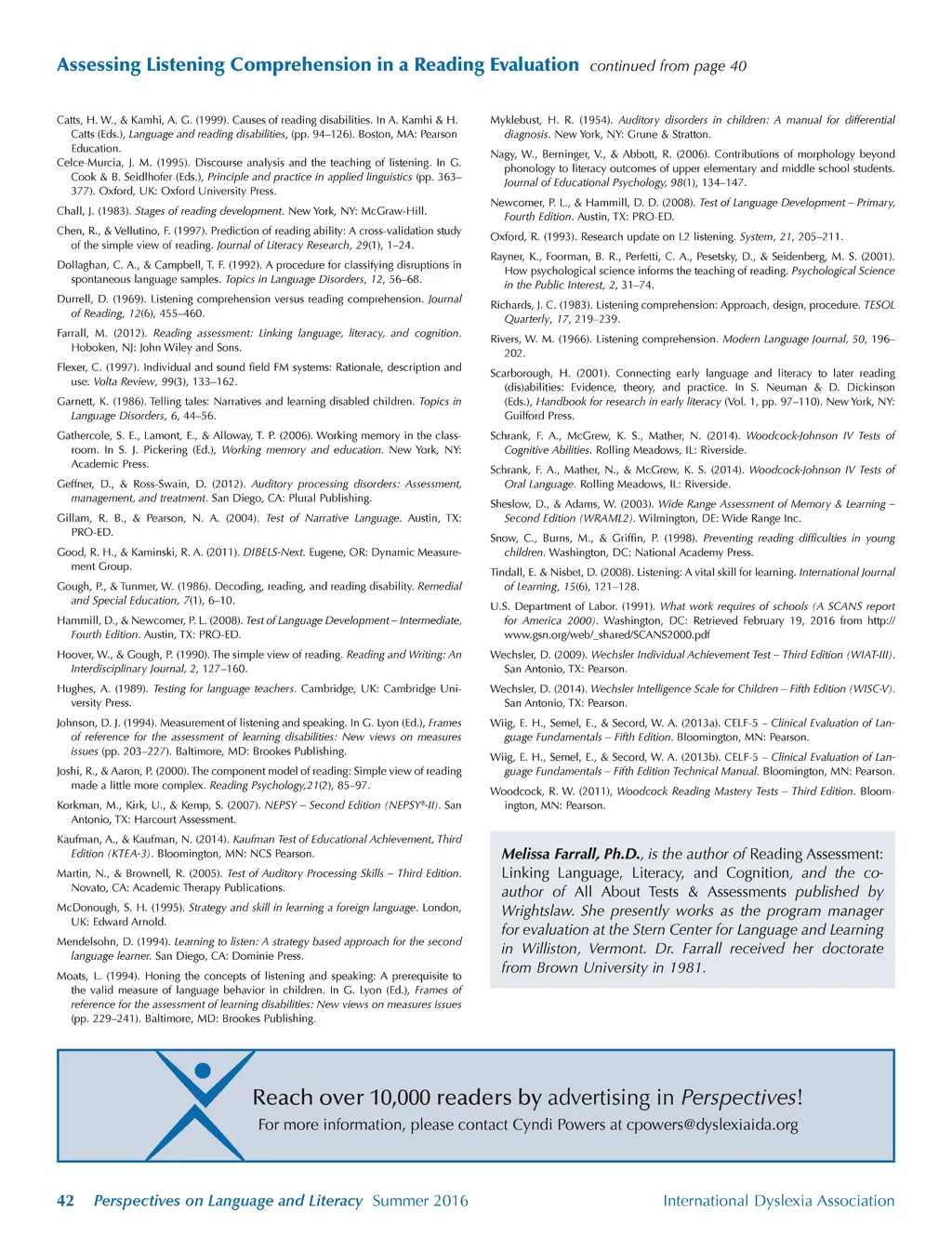 Assessing Listening Comprehension in a Reading Evaluation continued from page 40

Catts, H. W., & Kamhi, A. G. (1999). Causes of reading disabilities. In A. Kamhi & H. Catts (Eds.), Language and reading disabilities, (pp. 94–126). Boston, MA: Pearson Education.

Celce-Murcia, J. M. (1995). Discourse analysis and the teaching of listening. In G. Cook & B. Seidlhofer (Eds.), Principle and practice in applied linguistics (pp. 363–377). Oxford, UK: Oxford University Press.

Chall, J. (1983). Stages of reading development. New York, NY: McGraw-Hill.

Chen, R., & Vellutino, F. (1997). Prediction of reading ability: A cross-validation study of the simple view of reading. Journal of Literacy Research, 29(1), 1–24.

Dollaghan, C. A., & Campbell, T. F. (1992). A procedure for classifying disruptions in spontaneous language samples. Topics in Language Disorders, 12, 56–68.

Durrell, D. (1969). Listening comprehension versus reading comprehension. Journal of Reading, 12(6), 455–460.

Farrall, M. (2012). Reading assessment: Linking language, literacy, and cognition. Hoboken, NJ: John Wiley and Sons.

Flexer, C. (1997). Individual and sound field FM systems: Rationale, description and use. Volta Review, 99(3), 133–162.

Garnett, K. (1986). Telling tales: Narratives and learning disabled children. Topics in Language Disorders, 6, 44–56.

Gathercole, S. E., Lamont, E., & Alloway, T. P. (2006). Working memory in the classroom. In S. J. Pickering (Ed.), Working memory and education. New York, NY: Academic Press.

Geffner, D., & Ross-Swain, D. (2012). Auditory processing disorders: Assessment, management, and treatment. San Diego, CA: Plural Publishing.

Gillam, R. B., & Pearson, N. A. (2004). Test of Narrative Language. Austin, TX: PRO-ED.

Good, R. H., & Kaminski, R. A. (2011). DIBELS-Next. Eugene, OR: Dynamic Measurement Group.

Gough, P., & Tunmer, W. (1986). Decoding, reading, and reading disability. Remedial and Special Education, 7(1), 6–10.

Hammill, D., & Newcomer, P. L. (2008). Test of Language Development – Intermediate, Fourth Edition. Austin, TX: PRO-ED.

Hoover, W., & Gough, P. (1990). The simple view of reading. Reading and Writing: An Interdisciplinary Journal, 2, 127–160.

Hughes, A. (1989). Testing for language teachers. Cambridge, UK: Cambridge University Press.

Johnson, D. J. (1994). Measurement of listening and speaking. In G. Lyon (Ed.), Frames of reference for the assessment of learning disabilities: New views on measures issues (pp. 203–227). Baltimore, MD: Brookes Publishing.

Joshi, R., & Aaron, P. (2000). The component model of reading: Simple view of reading made a little more complex. Reading Psychology,21(2), 85–97.

Korkman, M., Kirk, U., & Kemp, S. (2007). NEPSY – Second Edition (NEPSY®-II). San Antonio, TX: Harcourt Assessment.

Kaufman, A., & Kaufman, N. (2014). Kaufman Test of Educational Achievement, Third Edition (KTEA-3). Bloomington, MN: NCS Pearson.

Martin, N., & Brownell, R. (2005). Test of Auditory Processing Skills – Third Edition. Novato, CA: Academic Therapy Publications.

McDonough, S. H. (1995). Strategy and skill in learning a foreign language. London, UK: Edward Arnold.

Mendelsohn, D. (1994). Learning to listen: A strategy based approach for the second language learner. San Diego, CA: Dominie Press.

Moats, L. (1994). Honing the concepts of listening and speaking: A prerequisite to the valid measure of language behavior in children. In G. Lyon (Ed.), Frames of reference for the assessment of learning disabilities: New views on measures issues (pp. 229–241). Baltimore, MD: Brookes Publishing.

Myklebust, H. R. (1954). Auditory disorders in children: A manual for differential diagnosis. New York, NY: Grune & Stratton.

Nagy, W., Berninger, V., & Abbott, R. (2006). Contributions of morphology beyond phonology to literacy outcomes of upper elementary and middle school students. Journal of Educational Psychology, 98(1), 134–147.

Newcomer, P. L., & Hammill, D. D. (2008). Test of Language Development – Primary, Fourth Edition. Austin, TX: PRO-ED.

Oxford, R. (1993). Research update on L2 listening. System, 21, 205–211.

Rayner, K., Foorman, B. R., Perfetti, C. A., Pesetsky, D., & Seidenberg, M. S. (2001). How psychological science informs the teaching of reading. Psychological Science in the Public Interest, 2, 31–74.

Richards, J. C. (1983). Listening comprehension: Approach, design, procedure. TESOL Quarterly, 17, 219–239.

Rivers, W. M. (1966). Listening comprehension. Modern Language Journal, 50, 196–202.

Scarborough, H. (2001). Connecting early language and literacy to later reading (dis)abilities: Evidence, theory, and practice. In S. Neuman & D. Dickinson (Eds.), Handbook for research in early literacy (Vol. 1, pp. 97–110). New York, NY: Guilford Press.

Schrank, F. A., McGrew, K. S., Mather, N. (2014). Woodcock-Johnson IV Tests of Cognitive Abilities. Rolling Meadows, IL: Riverside.

Schrank, F. A., Mather, N., & McGrew, K. S. (2014). Woodcock-Johnson IV Tests of Oral Language. Rolling Meadows, IL: Riverside.

Sheslow, D., & Adams, W. (2003). Wide Range Assessment of Memory & Learning – Second Edition (WRAML2). Wilmington, DE: Wide Range Inc.

Snow, C., Burns, M., & Griffin, P. (1998). Preventing reading difficulties in young children. Washington, DC: National Academy Press.

Tindall, E. & Nisbet, D. (2008). Listening: A vital skill for learning. International Journal of Learning, 15(6), 121–128.

U.S. Department of Labor. (1991). What work requires of schools (A SCANS report for America 2000). Washington, DC: Retrieved February 19, 2016 from http://www.gsn.org/web/_shared/SCANS2000.pdf

Wechsler, D. (2009). Wechsler Individual Achievement Test – Third Edition (WIAT-III). San Antonio, TX: Pearson.

Wechsler, D. (2014). Wechsler Intelligence Scale for Children – Fifth Edition (WISC-V). San Antonio, TX: Pearson.

Wiig, E. H., Semel, E., & Secord, W. A. (2013a). CELF-5 – Clinical Evaluation of Language Fundamentals – Fifth Edition. Bloomington, MN: Pearson.

Wiig, E. H., Semel, E., & Secord, W. A. (2013b). CELF-5 – Clinical Evaluation of Language Fundamentals – Fifth Edition Technical Manual. Bloomington, MN: Pearson.

Woodcock, R. W. (2011), Woodcock Reading Mastery Tests – Third Edition. Bloomington, MN: Pearson.

Melissa Farrall, Ph.D., is the author of Reading Assessment: Linking Language, Literacy, and Cognition, and the co-author of All About Tests & Assessments published by Wrightslaw. She presently works as the program manager for evaluation at the Stern Center for Language and Learning in Williston, Vermont. Dr. Farrall received her doctorate from Brown University in 1981.

Reach over 10,000 readers by advertising in Perspectives!
For more information, please contact Cyndi Powers at cpowers@dyslexiaida.org

42 Perspectives on Language and Literacy Summer 2016 International Dyslexia Association